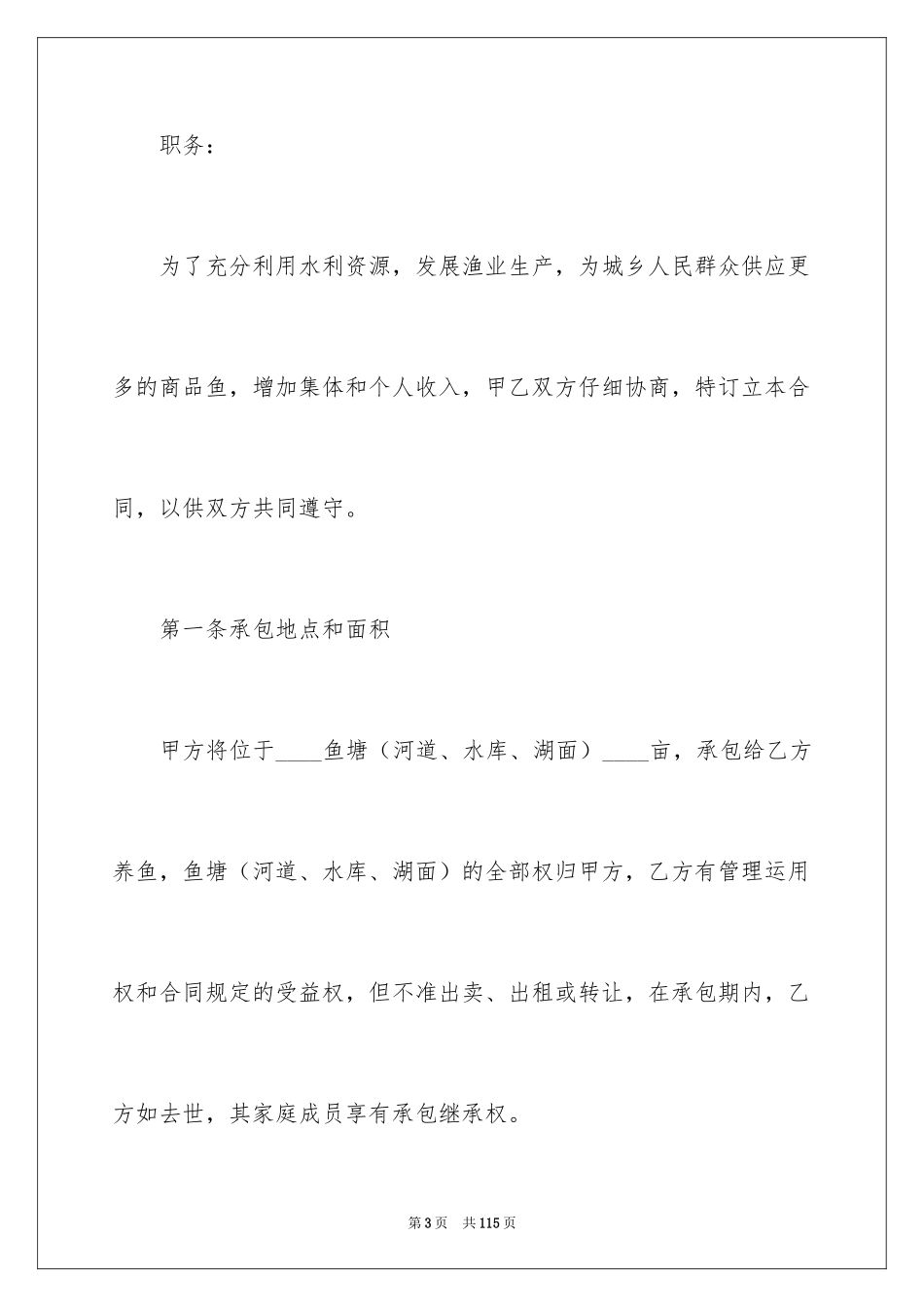 职务：

为了充分利用水利资源，发展渔业生产，为城乡人民群众供应更多的商品鱼，增加集体和个人收入，甲乙双方仔细协商，特订立本合同，以供双方共同遵守。

第一条承包地点和面积

甲方将位于____鱼塘（河道、水库、湖面）____亩，承包给乙方养鱼，鱼塘（河道、水库、湖面）的全部权归甲方，乙方有管理运用权和合同规定的受益权，但不准出卖、出租或转让，在承包期内，乙方如去世，其家庭成员享有承包继承权。

第3页 共115页